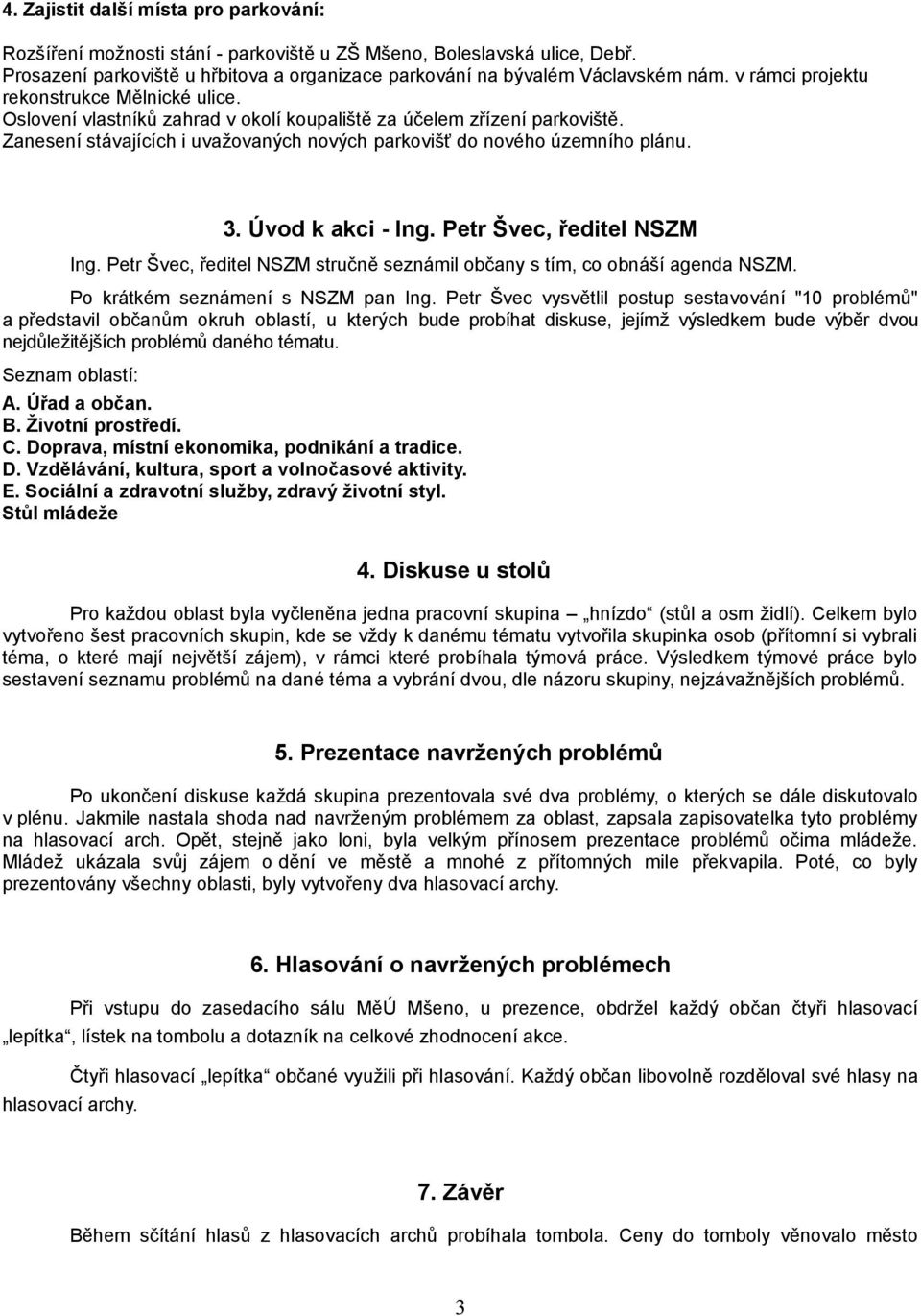 4. Zajistit další místa pro parkování:

Rozšíření možnosti stání - parkoviště u ZŠ Mšeno, Boleslavská ulice, Debř.
Prosazení parkoviště u hřbitova a organizace parkování na bývalém Václavském nám. v rámci projektu rekonstrukce Mělnické ulice.
Oslovení vlastníků zahrad v okolí koupaliště za účelem zřízení parkoviště.
Zanesení stávajících i uvažovaných nových parkovišť do nového územního plánu.

3. Úvod k akci - Ing. Petr Švec, ředitel NSZM

Ing. Petr Švec, ředitel NSZM stručně seznámil občany s tím, co obnáší agenda NSZM.

Po krátkém seznámení s NSZM pan Ing. Petr Švec vysvětlil postup sestavování "10 problémů" a představil občanům okruh oblastí, u kterých bude probíhat diskuse, jejímž výsledkem bude výběr dvou nejdůležitějších problémů daného tématu.

Seznam oblastí:
A. Úřad a občan.
B. Životní prostředí.
C. Doprava, místní ekonomika, podnikání a tradice.
D. Vzdělávání, kultura, sport a volnočasové aktivity.
E. Sociální a zdravotní služby, zdravý životní styl.
Stůl mládeže

4. Diskuse u stolů

Pro každou oblast byla vyčleněna jedna pracovní skupina – „hnízdo“ (stůl a osm židlí). Celkem bylo vytvořeno šest pracovních skupin, kde se vždy k danému tématu vytvořila skupinka osob (přítomní si vybrali téma, o které mají největší zájem), v rámci které probíhala týmová práce. Výsledkem týmové práce bylo sestavení seznamu problémů na dané téma a vybrání dvou, dle názoru skupiny, nejzávažnějších problémů.

5. Prezentace navržených problémů

Po ukončení diskuse každá skupina prezentovala své dva problémy, o kterých se dále diskutovalo v plénu. Jakmile nastala shoda nad navrženým problémem za oblast, zapsala zapisovatelka tyto problémy na hlasovací arch. Opět, stejně jako loni, byla velkým přínosem prezentace problémů očima mládeže. Mládež ukázala svůj zájem o dění ve městě a mnohé z přítomných mile překvapila. Poté, co byly prezentovány všechny oblasti, byly vytvořeny dva hlasovací archy.

6. Hlasování o navržených problémech

Při vstupu do zasedacího sálu MěÚ Mšeno, u prezence, obdržel každý občan čtyři hlasovací „lepítka“, lístek na tombolu a dotazník na celkové zhodnocení akce.

Čtyři hlasovací „lepítka“ občané využili při hlasování. Každý občan libovolně rozděloval své hlasy na hlasovací archy.

7. Závěr

Během sčítání hlasů z hlasovacích archů probíhala tombola. Ceny do tomboly věnovalo město

3